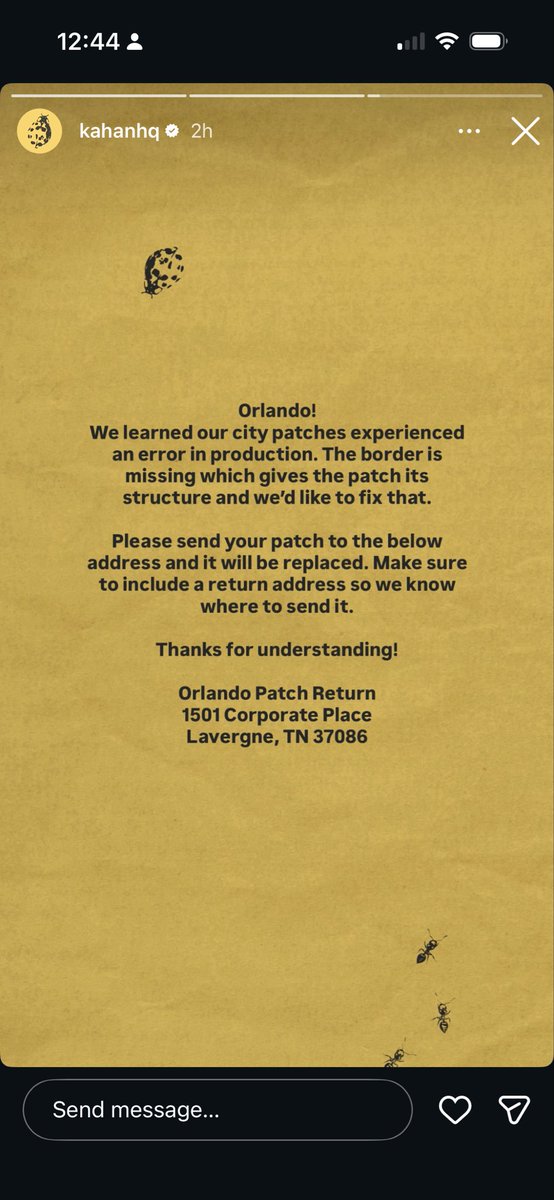 12:44

kahanhq 2h

Orlando!
We learned our city patches experienced an error in production. The border is missing which gives the patch its structure and we'd like to fix that.

Please send your patch to the below address and it will be replaced. Make sure to include a return address so we know where to send it.

Thanks for understanding!

Orlando Patch Return
1501 Corporate Place
Lavergne, TN 37086

Send message...